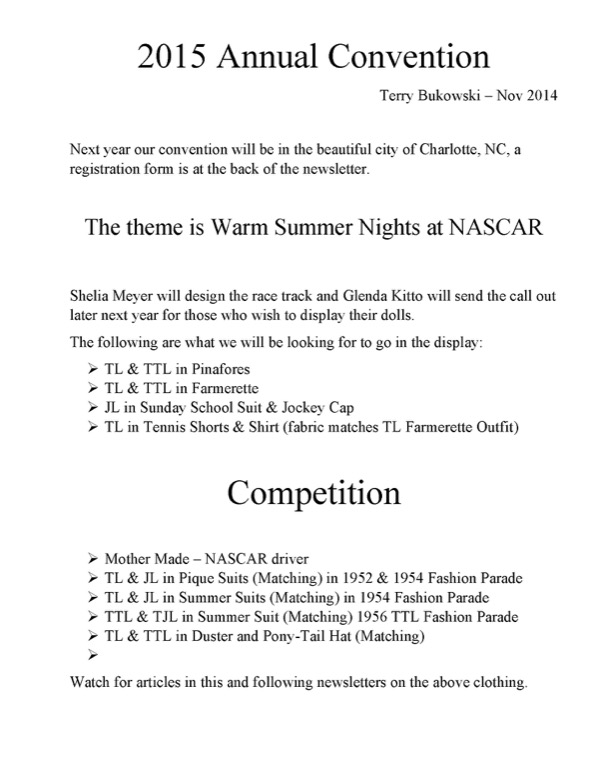 2015 Annual Convention

Terry Bukowski – Nov 2014

Next year our convention will be in the beautiful city of Charlotte, NC, a registration form is at the back of the newsletter.

The theme is Warm Summer Nights at NASCAR

Shelia Meyer will design the race track and Glenda Kitto will send the call out later next year for those who wish to display their dolls.

The following are what we will be looking for to go in the display:

➢ TL & TTL in Pinafores
➢ TL & TTL in Farmerette
➢ JL in Sunday School Suit & Jockey Cap
➢ TL in Tennis Shorts & Shirt (fabric matches TL Farmerette Outfit)

Competition

➢ Mother Made – NASCAR driver
➢ TL & JL in Pique Suits (Matching) in 1952 & 1954 Fashion Parade
➢ TL & JL in Summer Suits (Matching) in 1954 Fashion Parade
➢ TTL & TJL in Summer Suit (Matching) 1956 TTL Fashion Parade
➢ TL & TTL in Duster and Pony-Tail Hat (Matching)
➢

Watch for articles in this and following newsletters on the above clothing.